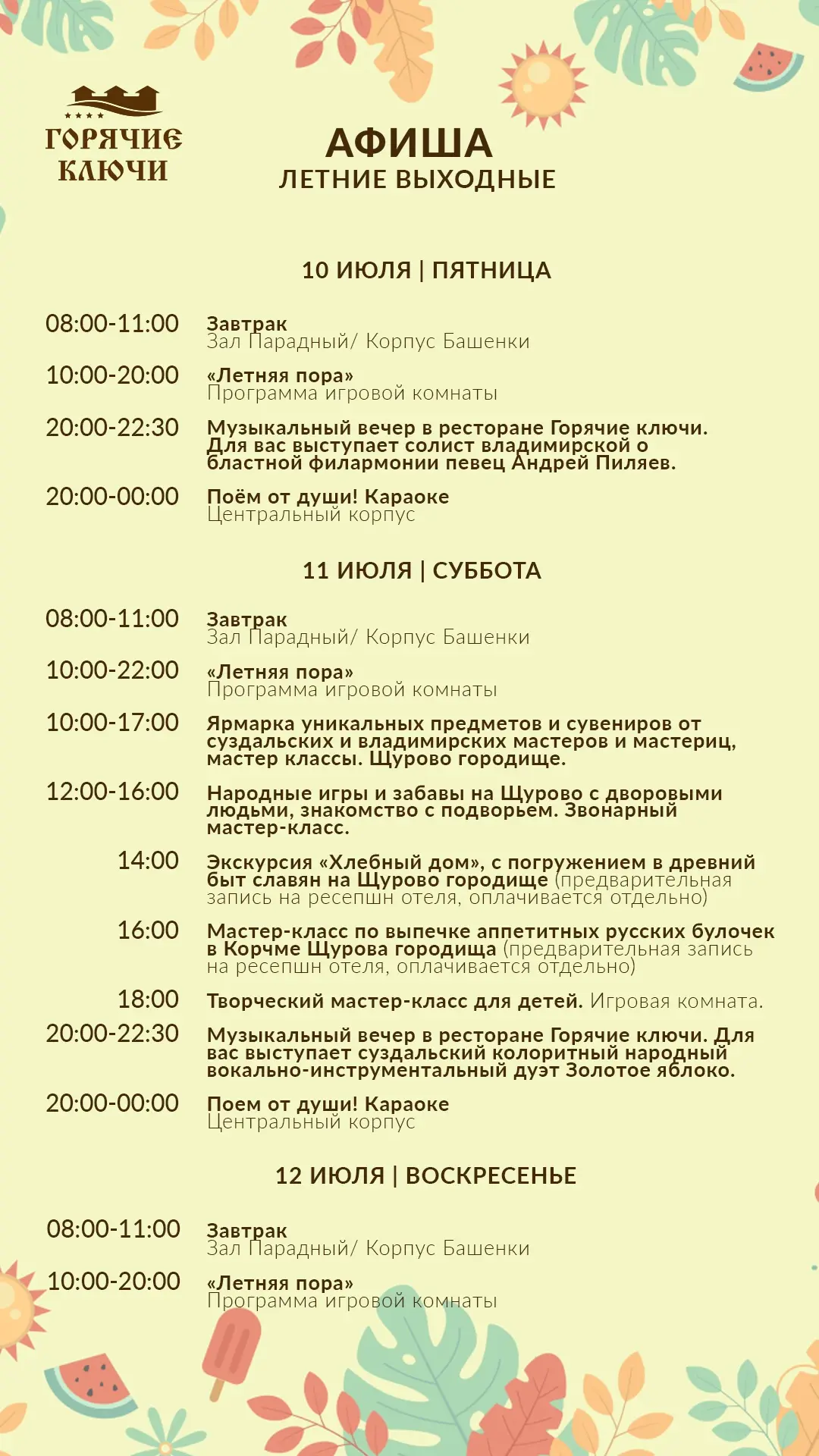 ГОРЯЧИЕ КЛЮЧИ

АФИША
ЛЕТНИЕ ВЫХОДНЫЕ

10 ИЮЛЯ | ПЯТНИЦА

08:00-11:00 Завтрак
Зал Парадный/ Корпус Башенки

10:00-20:00 «Летняя пора»
Программа игровой комнаты

20:00-22:30 Музыкальный вечер в ресторане Горячие ключи. Для вас выступает солист владимирской о бластной филармонии певец Андрей Пиляев.

20:00-00:00 Поём от души! Караоке
Центральный корпус

11 ИЮЛЯ | СУББОТА

08:00-11:00 Завтрак
Зал Парадный/ Корпус Башенки

10:00-22:00 «Летняя пора»
Программа игровой комнаты

10:00-17:00 Ярмарка уникальных предметов и сувениров от суздальских и владимирских мастеров и мастериц, мастер классы. Щурово городище.

12:00-16:00 Народные игры и забавы на Щурово с дворовыми людьми, знакомство с подворьем. Звонарный мастер-класс.

14:00 Экскурсия «Хлебный дом», с погружением в древний быт славян на Щурово городище (предварительная запись на ресепшн отеля, оплачивается отдельно)

16:00 Мастер-класс по выпечке аппетитных русских булочек в Корчме Щурова городища (предварительная запись на ресепшн отеля, оплачивается отдельно)

18:00 Творческий мастер-класс для детей. Игровая комната.

20:00-22:30 Музыкальный вечер в ресторане Горячие ключи. Для вас выступает суздальский колоритный народный вокально-инструментальный дуэт Золотое яблоко.

20:00-00:00 Поем от души! Караоке
Центральный корпус

12 ИЮЛЯ | ВОСКРЕСЕНЬЕ

08:00-11:00 Завтрак
Зал Парадный/ Корпус Башенки

10:00-20:00 «Летняя пора»
Программа игровой комнаты